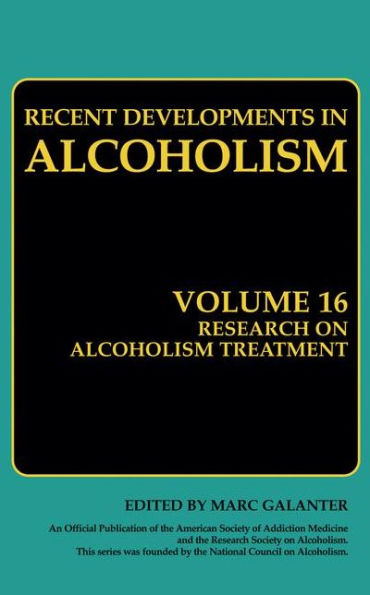 RECENT DEVELOPMENTS IN
ALCOHOLISM

VOLUME 16
RESEARCH ON
ALCOHOLISM TREATMENT

EDITED BY MARC GALANTER

An Official Publication of the American Society of Addiction Medicine and the Research Society on Alcoholism. This series was founded by the National Council on Alcoholism.